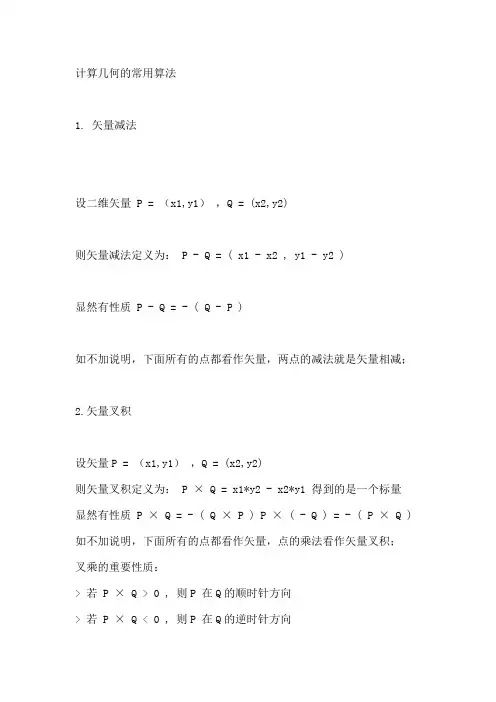 计算几何的常用算法

1. 矢量减法

设二维矢量 P = （x1,y1） ，Q = (x2,y2)

则矢量减法定义为： P - Q = ( x1 - x2 , y1 - y2 )

显然有性质 P - Q = - ( Q - P )

如不加说明，下面所有的点都看作矢量，两点的减法就是矢量相减；

2.矢量叉积

设矢量P = （x1,y1） ，Q = (x2,y2)
则矢量叉积定义为： P × Q = x1*y2 - x2*y1 得到的是一个标量
显然有性质 P × Q = - ( Q × P ) P × ( - Q ) = - ( P × Q )
如不加说明，下面所有的点都看作矢量，点的乘法看作矢量叉积；
叉乘的重要性质：
> 若 P × Q > 0 , 则P 在Q的顺时针方向
> 若 P × Q < 0 , 则P 在Q的逆时针方向